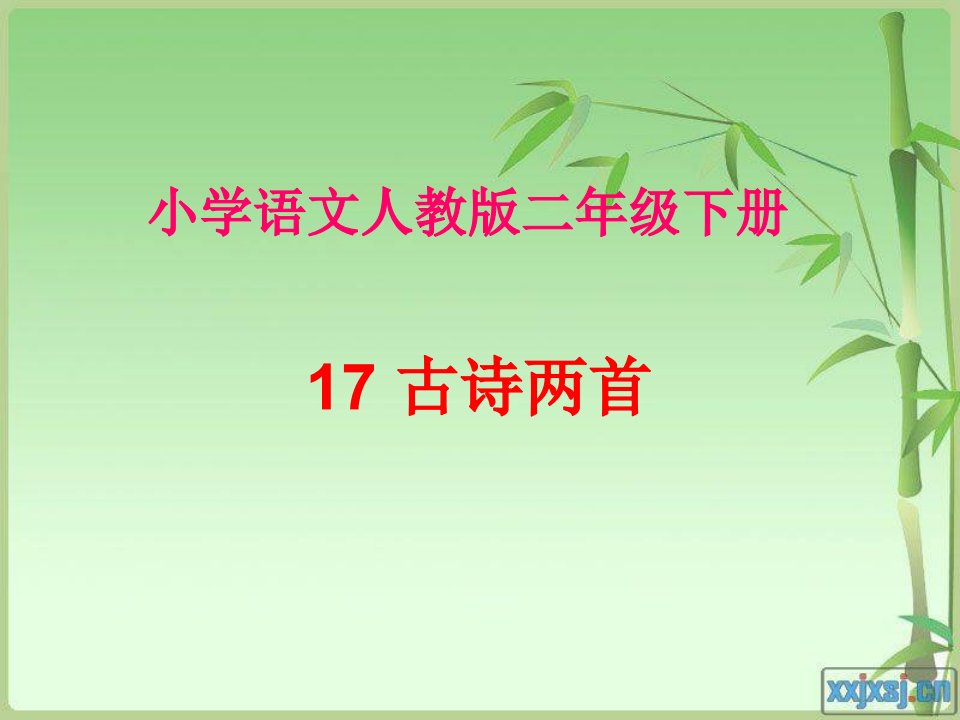 小学语文人教版二年级下册

17 古诗两首

xxjxsj.cn